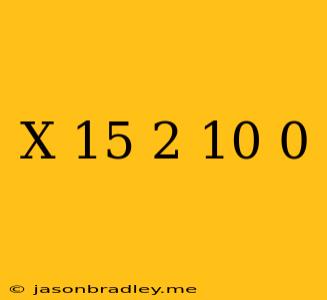 X 15 2 10 0

© jasonbradley.me